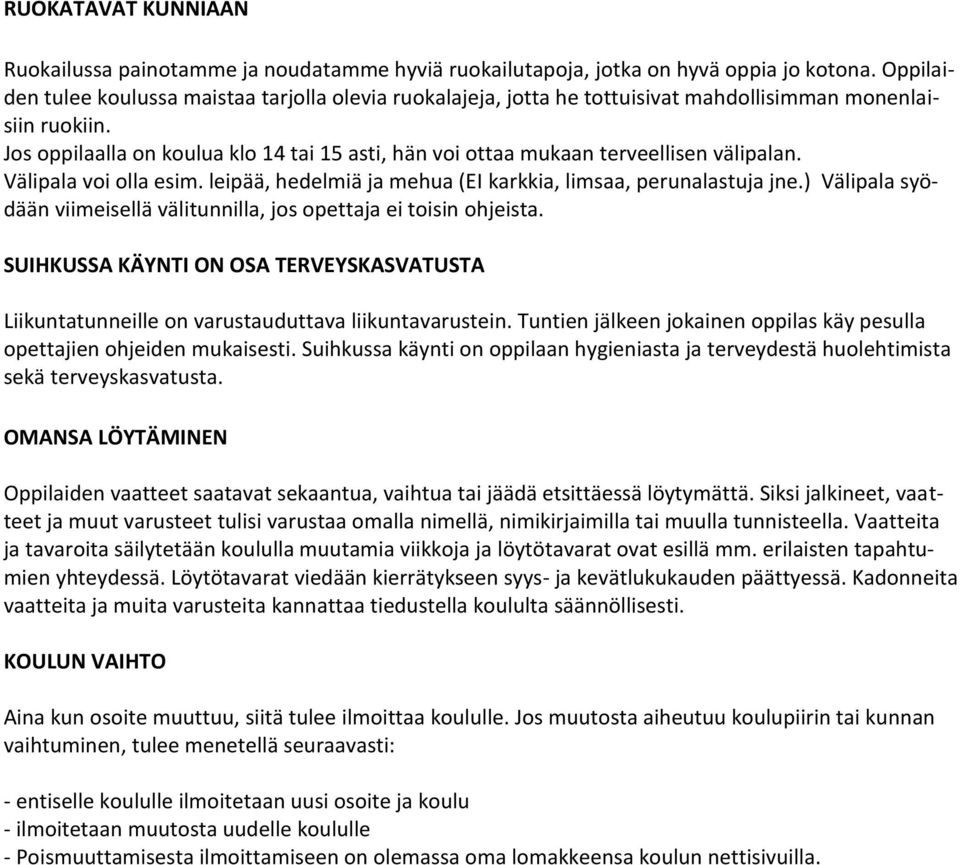 RUOKATAVAT KUNNIAAN

Ruokailussa painotamme ja noudatamme hyviä ruokailutapoja, jotka on hyvä oppia jo kotona. Oppilaiden tulee koulussa maistaa tarjolla olevia ruokalajeja, jotta he tottuisivat mahdollisimman monenlaisiin ruokiin.
Jos oppilaalla on koulua klo 14 tai 15 asti, hän voi ottaa mukaan terveellisen välipalan. Välipala voi olla esim. leipää, hedelmiä ja mehua (EI karkkia, limsaa, perunalastuja jne.) Välipala syödään viimeisellä välitunnilla, jos opettaja ei toisin ohjeista.

SUIHKUSSA KÄYNTI ON OSA TERVEYSKASVATUSTA

Liikuntatunneille on varustauduttava liikuntavarustein. Tuntien jälkeen jokainen oppilas käy pesulla opettajien ohjeiden mukaisesti. Suihkussa käynti on oppilaan hygieniasta ja terveydestä huolehtimista sekä terveyskasvatusta.

OMANSA LÖYTÄMINEN

Oppilaiden vaatteet saatavat sekaantua, vaihtua tai jäädä etsittäessä löytymättä. Siksi jalkineet, vaatteet ja muut varusteet tulisi varustaa omalla nimellä, nimikirjaimilla tai muulla tunnisteella. Vaatteita ja tavaroita säilytetään koululla muutamia viikkoja ja löytötavarat ovat esillä mm. erilaisten tapahtumien yhteydessä. Löytötavarat viedään kierrätykseen syys- ja kevätlukukauden päättyessä. Kadonneita vaatteita ja muita varusteita kannattaa tiedustella koululta säännöllisesti.

KOULUN VAIHTO

Aina kun osoite muuttuu, siitä tulee ilmoittaa koululle. Jos muutosta aiheutuu koulupiirin tai kunnan vaihtuminen, tulee menetellä seuraavasti:

- entiselle koululle ilmoitetaan uusi osoite ja koulu
- ilmoitetaan muutosta uudelle koululle
- Poismuuttamisesta ilmoittamiseen on olemassa oma lomakkeensa koulun nettisivuilla.